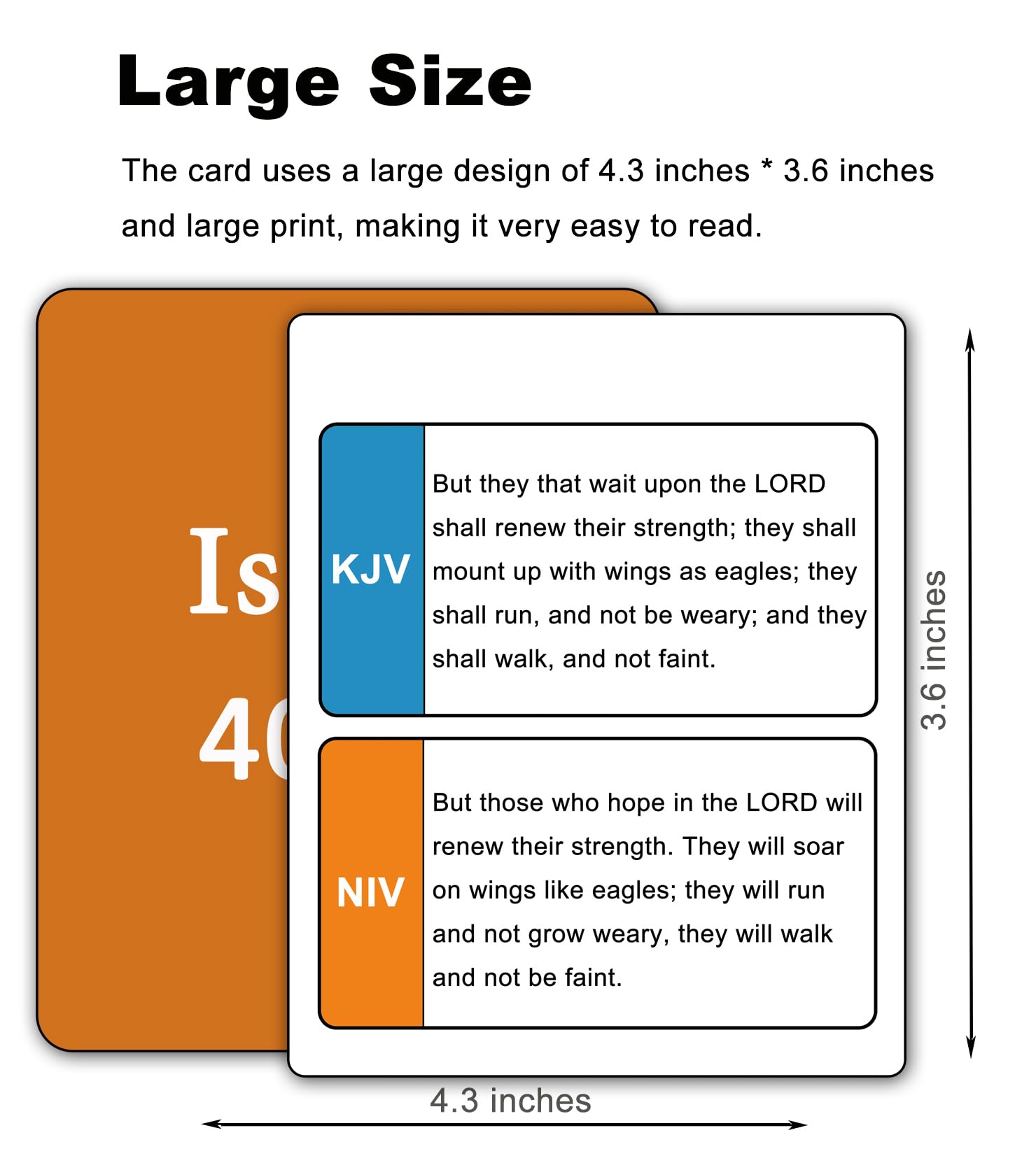 Large Size

The card uses a large design of 4.3 inches * 3.6 inches and large print, making it very easy to read.

Is

40

KJV

But they that wait upon the LORD shall renew their strength; they shall mount up with wings as eagles; they shall run, and not be weary; and they shall walk, and not faint.

NIV

But those who hope in the LORD will renew their strength. They will soar on wings like eagles; they will run and not grow weary, they will walk and not be faint.

3.6 inches

4.3 inches